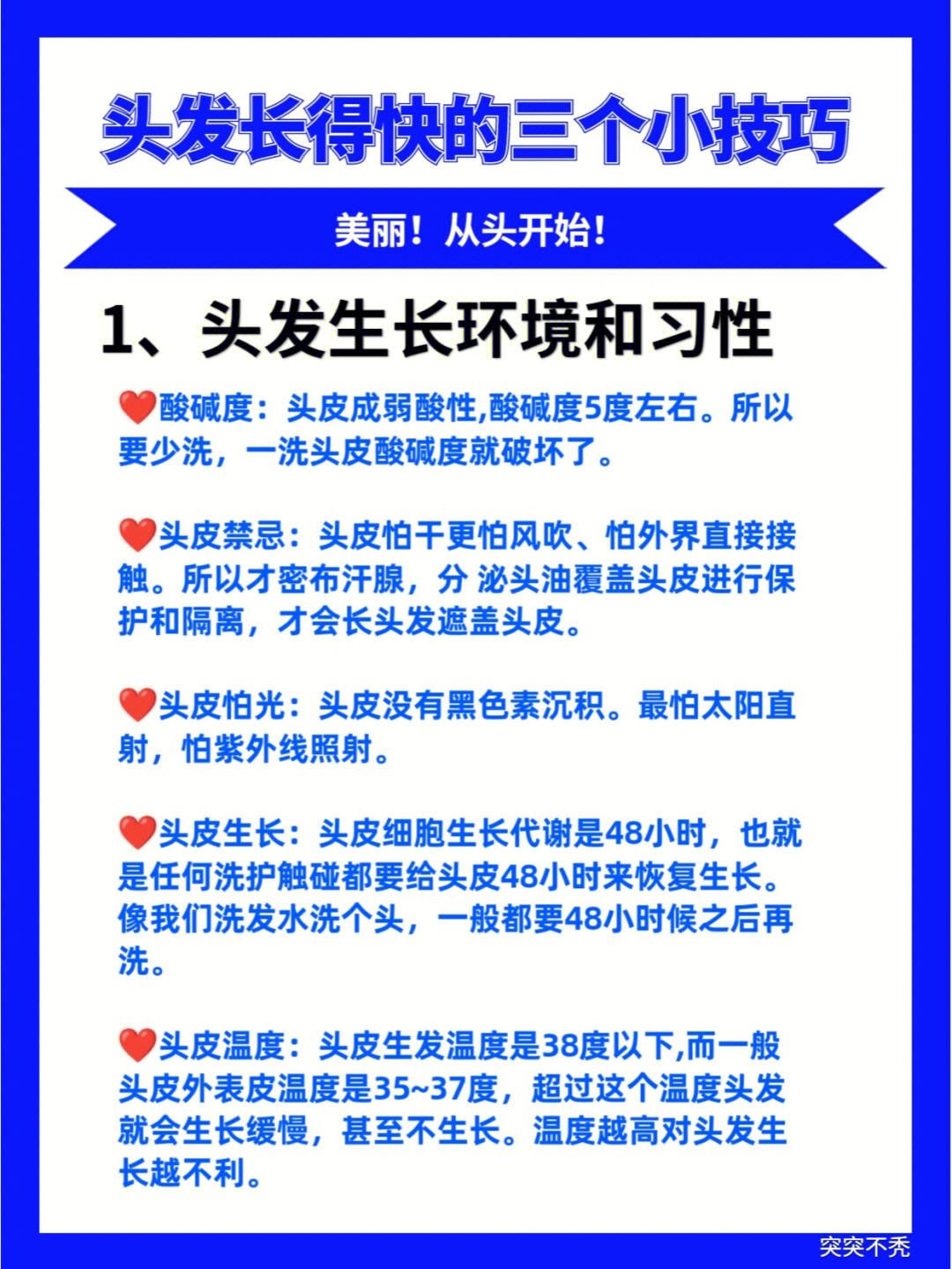 头发长得快的三个小技巧

美丽！从头开始！

1、头发生长环境和习性

❤️酸碱度：头皮成弱酸性,酸碱度5度左右。所以要少洗，一洗头皮酸碱度就破坏了。

❤️头皮禁忌：头皮怕干更怕风吹、怕外界直接接触。所以才密布汗腺，分 泌头油覆盖头皮进行保护和隔离，才会长头发遮盖头皮。

❤️头皮怕光：头皮没有黑色素沉积。最怕太阳直射，怕紫外线照射。

❤️头皮生长：头皮细胞生长代谢是48小时，也就是任何洗护触碰都要给头皮48小时来恢复生长。像我们洗发水洗个头，一般都要48小时候之后再洗。

❤️头皮温度：头皮生发温度是38度以下,而一般头皮外表皮温度是35~37度，超过这个温度头发就会生长缓慢，甚至不生长。温度越高对头发生长越不利。

突突不秃